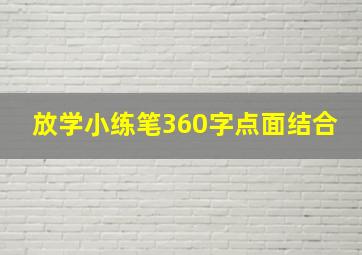 放学小练笔360字点面结合